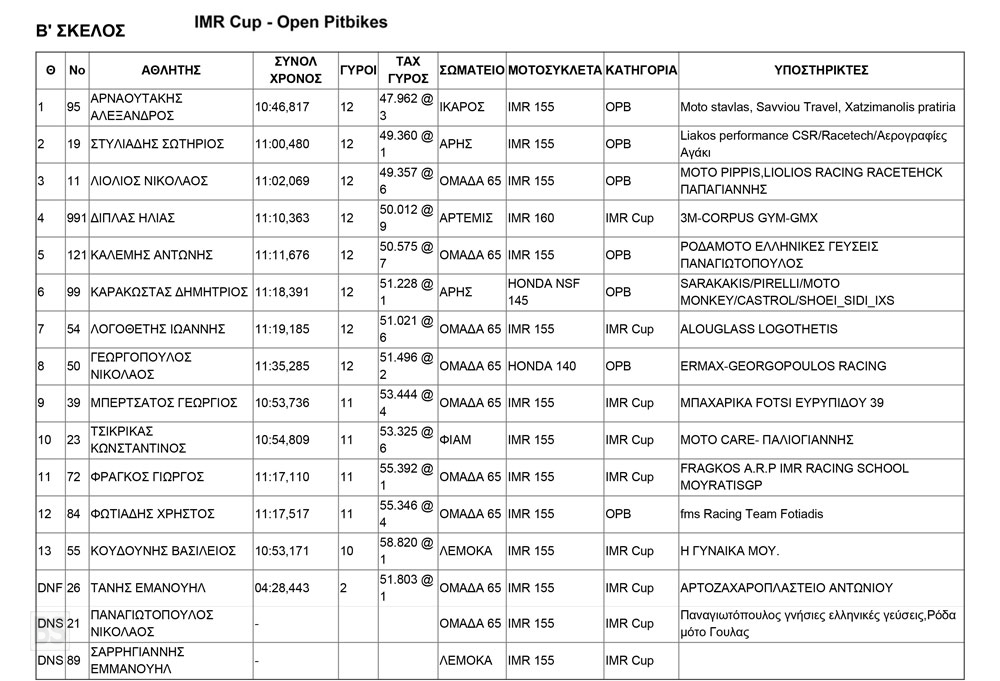 Β' ΣΚΕΛΟΣ

IMR Cup - Open Pitbikes

| Θ | No | ΑΘΛΗΤΗΣ | ΣΥΝΟΛ ΧΡΟΝΟΣ | ΓΥΡΟΙ | ΤΑΧ ΓΥΡΟΣ | ΣΩΜΑΤΕΙΟ | ΜΟΤΟΣΥΚΛΕΤΑ | ΚΑΤΗΓΟΡΙΑ | ΥΠΟΣΤΗΡΙΚΤΕΣ |
|---|---|---|---|---|---|---|---|---|---|
| 1 | 95 | ΑΡΝΑΟΥΤΑΚΗΣ ΑΛΕΞΑΝΔΡΟΣ | 10:46,817 | 12 | 47.962 @ 3 | ΙΚΑΡΟΣ | IMR 155 | OPB | Moto stavlas, Savviou Travel, Xatzimanolis pratiria |
| 2 | 19 | ΣΤΥΛΙΑΔΗΣ ΣΩΤΗΡΙΟΣ | 11:00,480 | 12 | 49.360 @ 1 | ΑΡΗΣ | IMR 155 | OPB | Liakos performance CSR/Racetech/Αερογραφίες Αγάκι |
| 3 | 11 | ΛΙΟΛΙΟΣ ΝΙΚΟΛΑΟΣ | 11:02,069 | 12 | 49.357 @ 6 | ΟΜΑΔΑ 65 | IMR 155 | OPB | MOTO PIPPIS,LIOLIOS RACING RACETEHCK ΠΑΠΑΓΙΑΝΝΗΣ |
| 4 | 991 | ΔΙΠΛΑΣ ΗΛΙΑΣ | 11:10,363 | 12 | 50.012 @ 9 | ΑΡΤΕΜΙΣ | IMR 160 | IMR Cup | 3M-CORPUS GYM-GMX |
| 5 | 121 | ΚΑΛΕΜΗΣ ΑΝΤΩΝΗΣ | 11:11,676 | 12 | 50.575 @ 7 | ΟΜΑΔΑ 65 | IMR 155 | OPB | ΡΟΔΑΜΟΤΟ ΕΛΛΗΝΙΚΕΣ ΓΕΥΣΕΙΣ ΠΑΝΑΓΙΩΤΟΠΟΥΛΟΣ |
| 6 | 99 | ΚΑΡΑΚΩΣΤΑΣ ΔΗΜΗΤΡΙΟΣ | 11:18,391 | 12 | 51.228 @ 1 | ΑΡΗΣ | HONDA NSF 145 | OPB | SARAKAKIS/PIRELLI/MOTO MONKEY/CASTROL/SHOEI_SIDI_IXS |
| 7 | 54 | ΛΟΓΟΘΕΤΗΣ ΙΩΑΝΝΗΣ | 11:19,185 | 12 | 51.021 @ 6 | ΟΜΑΔΑ 65 | IMR 155 | IMR Cup | ALOUGLASS LOGOTHETIS |
| 8 | 50 | ΓΕΩΡΓΟΠΟΥΛΟΣ ΝΙΚΟΛΑΟΣ | 11:35,285 | 12 | 51.496 @ 2 | ΟΜΑΔΑ 65 | HONDA 140 | OPB | ERMAX-GEORGOPOULOS RACING |
| 9 | 39 | ΜΠΕΡΤΣΑΤΟΣ ΓΕΩΡΓΙΟΣ | 10:53,736 | 11 | 53.444 @ 4 | ΟΜΑΔΑ 65 | IMR 155 | IMR Cup | ΜΠΑΧΑΡΙΚΑ FOTSI ΕΥΡΥΠΙΔΟΥ 39 |
| 10 | 23 | ΤΣΙΚΡΙΚΑΣ ΚΩΝΣΤΑΝΤΙΝΟΣ | 10:54,809 | 11 | 53.325 @ 6 | ΦΙΑΜ | IMR 155 | IMR Cup | MOTO CARE- ΠΑΛΙΟΓΙΑΝΝΗΣ |
| 11 | 72 | ΦΡΑΓΚΟΣ ΓΙΩΡΓΟΣ | 11:17,110 | 11 | 55.392 @ 1 | ΟΜΑΔΑ 65 | IMR 155 | IMR Cup | FRAGKOS A.R.P IMR RACING SCHOOL MOYRATISGP |
| 12 | 84 | ΦΩΤΙΑΔΗΣ ΧΡΗΣΤΟΣ | 11:17,517 | 11 | 55.346 @ 4 | ΟΜΑΔΑ 65 | IMR 155 | OPB | fms Racing Team Fotiadis |
| 13 | 55 | ΚΟΥΔΟΥΝΗΣ ΒΑΣΙΛΕΙΟΣ | 10:53,171 | 10 | 58.820 @ 1 | ΛΕΜΟΚΑ | IMR 155 | IMR Cup | Η ΓΥΝΑΙΚΑ ΜΟΥ. |
| DNF | 26 | ΤΑΝΗΣ ΕΜΑΝΟΥΗΛ | 04:28,443 | 2 | 51.803 @ 1 | ΟΜΑΔΑ 65 | IMR 155 | IMR Cup | ΑΡΤΟΖΑΧΑΡΟΠΛΑΣΤΕΙΟ ΑΝΤΩΝΙΟΥ |
| DNS | 21 | ΠΑΝΑΓΙΩΤΟΠΟΥΛΟΣ ΝΙΚΟΛΑΟΣ | - | | | ΟΜΑΔΑ 65 | IMR 155 | IMR Cup | Παναγιωτόπουλος γνήσιες ελληνικές γεύσεις,Ρόδα μότο Γουλας |
| DNS | 89 | ΣΑΡΡΗΓΙΑΝΝΗΣ ΕΜΜΑΝΟΥΗΛ | - | | | ΛΕΜΟΚΑ | IMR 155 | IMR Cup | |